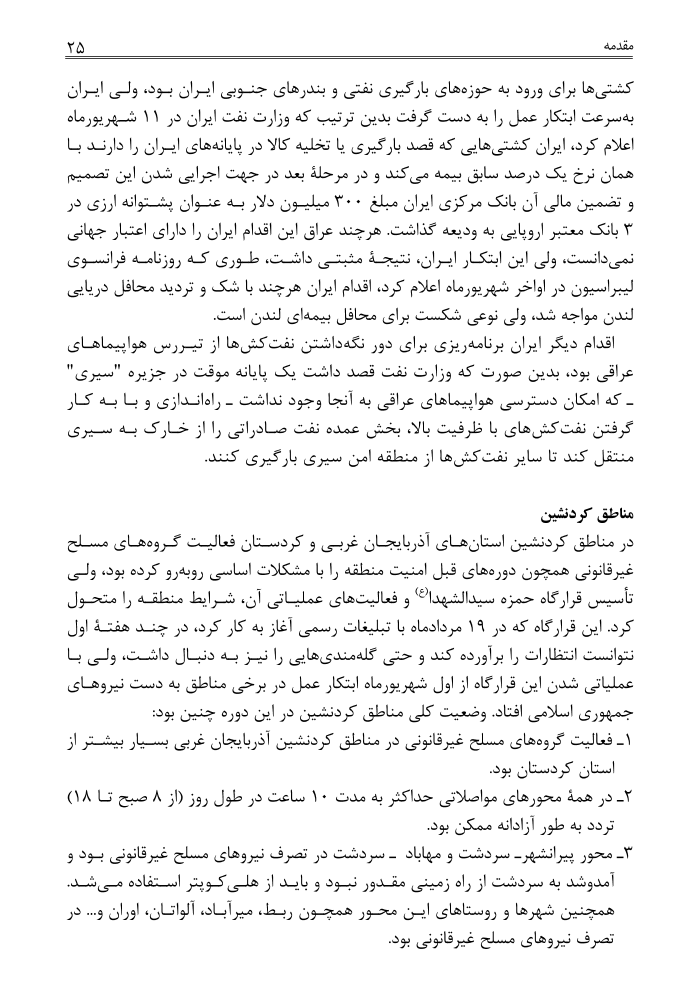 مقدمه ۲۵

کشتی‌ها برای ورود به حوزه‌های بارگیری نفتی و بندرهای جنوبی ایران بود، ولی ایران به‌سرعت ابتکار عمل را به دست گرفت بدین ترتیب که وزارت نفت ایران در ۱۱ شهریورماه اعلام کرد، ایران کشتی‌هایی که قصد بارگیری یا تخلیه کالا در پایانه‌های ایران را دارند با همان نرخ یک درصد سابق بیمه می‌کند و در مرحلهٔ بعد در جهت اجرایی شدن این تصمیم و تضمین مالی آن بانک مرکزی ایران مبلغ ۳۰۰ میلیون دلار به عنوان پشتوانه ارزی در ۳ بانک معتبر اروپایی به ودیعه گذاشت. هرچند عراق این اقدام ایران را دارای اعتبار جهانی نمی‌دانست، ولی این ابتکار ایران، نتیجهٔ مثبتی داشت، طوری که روزنامه فرانسوی لیبراسیون در اواخر شهریورماه اعلام کرد، اقدام ایران هرچند با شک و تردید محافل دریایی لندن مواجه شد، ولی نوعی شکست برای محافل بیمه‌ای لندن است.

اقدام دیگر ایران برنامه‌ریزی برای دور نگه‌داشتن نفت‌کش‌ها از تیررس هواپیماهای عراقی بود، بدین صورت که وزارت نفت قصد داشت یک پایانه موقت در جزیره "سیری" ـ که امکان دسترسی هواپیماهای عراقی به آنجا وجود نداشت ـ راه‌اندازی و با به کار گرفتن نفت‌کش‌های با ظرفیت بالا، بخش عمده نفت صادراتی را از خارک به سیری منتقل کند تا سایر نفت‌کش‌ها از منطقه امن سیری بارگیری کنند.

مناطق کردنشین

در مناطق کردنشین استان‌های آذربایجان غربی و کردستان فعالیت گروه‌های مسلح غیرقانونی همچون دوره‌های قبل امنیت منطقه را با مشکلات اساسی روبه‌رو کرده بود، ولی تأسیس قرارگاه حمزه سیدالشهدا(ع) و فعالیت‌های عملیاتی آن، شرایط منطقه را متحول کرد. این قرارگاه که در ۱۹ مردادماه با تبلیغات رسمی آغاز به کار کرد، در چند هفتهٔ اول نتوانست انتظارات را برآورده کند و حتی گله‌مندی‌هایی را نیز به دنبال داشت، ولی با عملیاتی شدن این قرارگاه از اول شهریورماه ابتکار عمل در برخی مناطق به دست نیروهای جمهوری اسلامی افتاد. وضعیت کلی مناطق کردنشین در این دوره چنین بود:

۱ـ فعالیت گروه‌های مسلح غیرقانونی در مناطق کردنشین آذربایجان غربی بسیار بیشتر از استان کردستان بود.

۲ـ در همهٔ محورهای مواصلاتی حداکثر به مدت ۱۰ ساعت در طول روز (از ۸ صبح تا ۱۸) تردد به طور آزادانه ممکن بود.

۳ـ محور پیرانشهرـ سردشت و مهاباد ـ سردشت در تصرف نیروهای مسلح غیرقانونی بود و آمدوشد به سردشت از راه زمینی مقدور نبود و باید از هلی‌کوپتر استفاده می‌شد. همچنین شهرها و روستاهای این محور همچون ربط، میرآباد، آلواتان، اوران و... در تصرف نیروهای مسلح غیرقانونی بود.